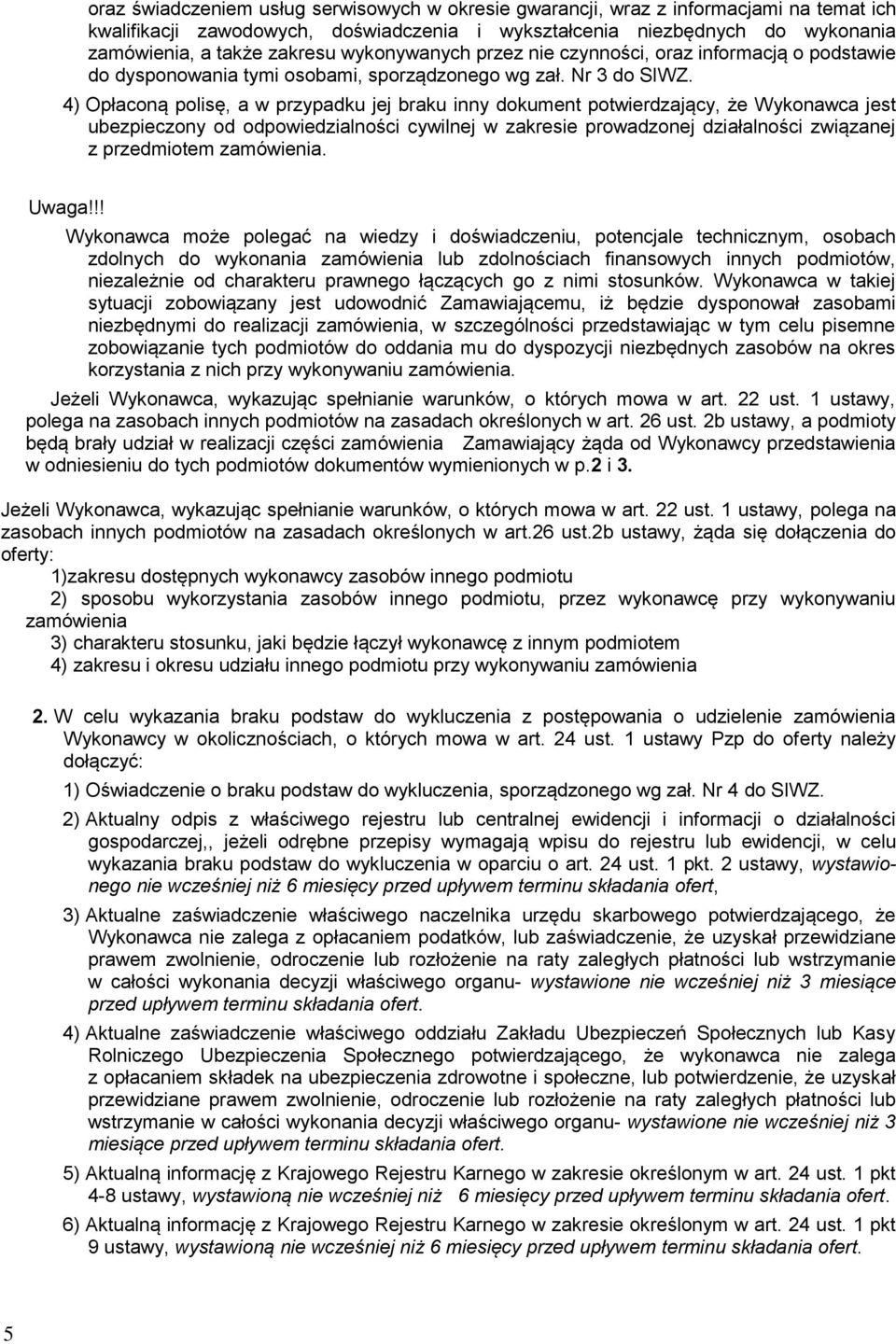 oraz świadczeniem usług serwisowych w okresie gwarancji, wraz z informacjami na temat ich kwalifikacji zawodowych, doświadczenia i wykształcenia niezbędnych do wykonania zamówienia, a także zakresu wykonywanych przez nie czynności, oraz informacją o podstawie do dysponowania tymi osobami, sporządzonego wg zał. Nr 3 do SIWZ.

4) Opłaconą polisę, a w przypadku jej braku inny dokument potwierdzający, że Wykonawca jest ubezpieczony od odpowiedzialności cywilnej w zakresie prowadzonej działalności związanej z przedmiotem zamówienia.

Uwaga!!!

Wykonawca może polegać na wiedzy i doświadczeniu, potencjale technicznym, osobach zdolnych do wykonania zamówienia lub zdolnościach finansowych innych podmiotów, niezależnie od charakteru prawnego łączących go z nimi stosunków. Wykonawca w takiej sytuacji zobowiązany jest udowodnić Zamawiającemu, iż będzie dysponował zasobami niezbędnymi do realizacji zamówienia, w szczególności przedstawiając w tym celu pisemne zobowiązanie tych podmiotów do oddania mu do dyspozycji niezbędnych zasobów na okres korzystania z nich przy wykonywaniu zamówienia.

Jeżeli Wykonawca, wykazując spełnianie warunków, o których mowa w art. 22 ust. 1 ustawy, polega na zasobach innych podmiotów na zasadach określonych w art. 26 ust. 2b ustawy, a podmioty będą brały udział w realizacji części zamówienia Zamawiający żąda od Wykonawcy przedstawienia w odniesieniu do tych podmiotów dokumentów wymienionych w p.2 i 3.

Jeżeli Wykonawca, wykazując spełnianie warunków, o których mowa w art. 22 ust. 1 ustawy, polega na zasobach innych podmiotów na zasadach określonych w art.26 ust.2b ustawy, żąda się dołączenia do oferty:

1)zakresu dostępnych wykonawcy zasobów innego podmiotu

2) sposobu wykorzystania zasobów innego podmiotu, przez wykonawcę przy wykonywaniu zamówienia

3) charakteru stosunku, jaki będzie łączył wykonawcę z innym podmiotem

4) zakresu i okresu udziału innego podmiotu przy wykonywaniu zamówienia

2. W celu wykazania braku podstaw do wykluczenia z postępowania o udzielenie zamówienia Wykonawcy w okolicznościach, o których mowa w art. 24 ust. 1 ustawy Pzp do oferty należy dołączyć:

1) Oświadczenie o braku podstaw do wykluczenia, sporządzonego wg zał. Nr 4 do SIWZ.

2) Aktualny odpis z właściwego rejestru lub centralnej ewidencji i informacji o działalności gospodarczej,, jeżeli odrębne przepisy wymagają wpisu do rejestru lub ewidencji, w celu wykazania braku podstaw do wykluczenia w oparciu o art. 24 ust. 1 pkt. 2 ustawy, wystawionego nie wcześniej niż 6 miesięcy przed upływem terminu składania ofert,

3) Aktualne zaświadczenie właściwego naczelnika urzędu skarbowego potwierdzającego, że Wykonawca nie zalega z opłacaniem podatków, lub zaświadczenie, że uzyskał przewidziane prawem zwolnienie, odroczenie lub rozłożenie na raty zaległych płatności lub wstrzymanie w całości wykonania decyzji właściwego organu- wystawione nie wcześniej niż 3 miesiące przed upływem terminu składania ofert.

4) Aktualne zaświadczenie właściwego oddziału Zakładu Ubezpieczeń Społecznych lub Kasy Rolniczego Ubezpieczenia Społecznego potwierdzającego, że wykonawca nie zalega z opłacaniem składek na ubezpieczenia zdrowotne i społeczne, lub potwierdzenie, że uzyskał przewidziane prawem zwolnienie, odroczenie lub rozłożenie na raty zaległych płatności lub wstrzymanie w całości wykonania decyzji właściwego organu- wystawione nie wcześniej niż 3 miesiące przed upływem terminu składania ofert.

5) Aktualną informację z Krajowego Rejestru Karnego w zakresie określonym w art. 24 ust. 1 pkt 4-8 ustawy, wystawioną nie wcześniej niż 6 miesięcy przed upływem terminu składania ofert.

6) Aktualną informację z Krajowego Rejestru Karnego w zakresie określonym w art. 24 ust. 1 pkt 9 ustawy, wystawioną nie wcześniej niż 6 miesięcy przed upływem terminu składania ofert.

5